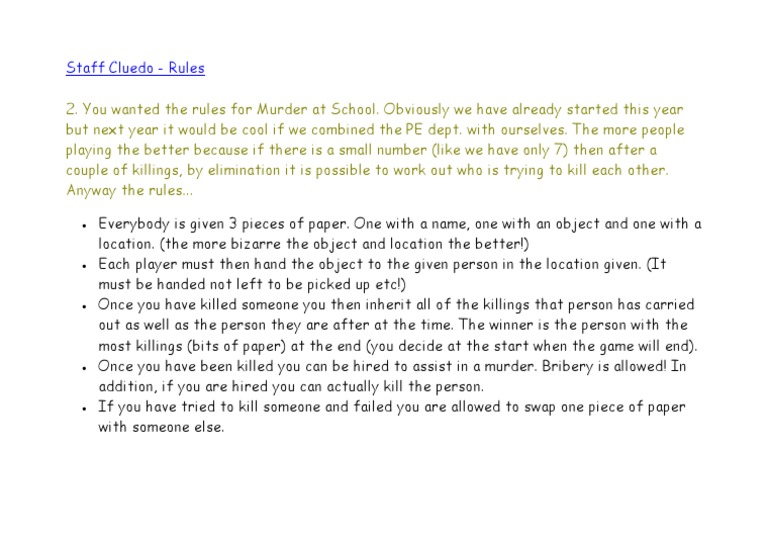 Staff Cluedo - Rules

2. You wanted the rules for Murder at School. Obviously we have already started this year but next year it would be cool if we combined the PE dept. with ourselves. The more people playing the better because if there is a small number (like we have only 7) then after a couple of killings, by elimination it is possible to work out who is trying to kill each other. Anyway the rules...

• Everybody is given 3 pieces of paper. One with a name, one with an object and one with a location. (the more bizarre the object and location the better!)
• Each player must then hand the object to the given person in the location given. (It must be handed not left to be picked up etc!)
• Once you have killed someone you then inherit all of the killings that person has carried out as well as the person they are after at the time. The winner is the person with the most killings (bits of paper) at the end (you decide at the start when the game will end).
• Once you have been killed you can be hired to assist in a murder. Bribery is allowed! In addition, if you are hired you can actually kill the person.
• If you have tried to kill someone and failed you are allowed to swap one piece of paper with someone else.